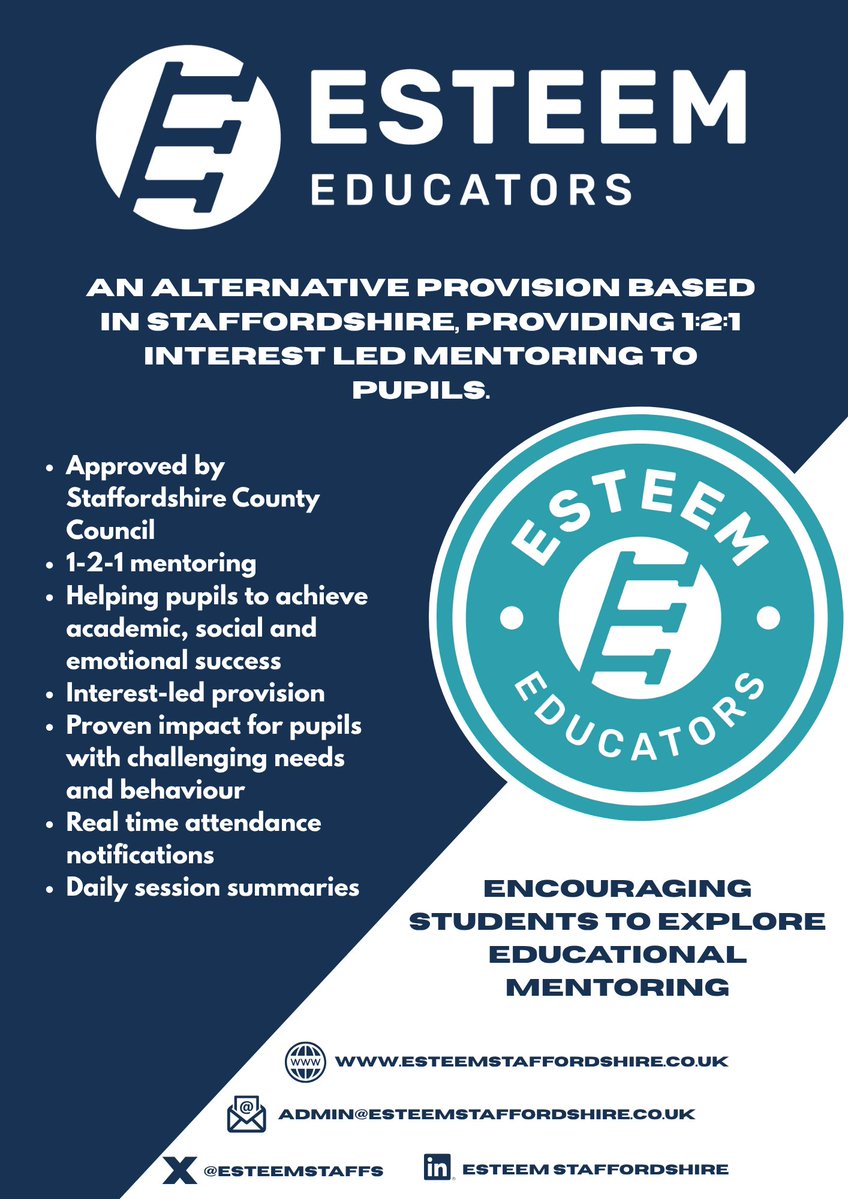 ESTEEM
EDUCATORS

AN ALTERNATIVE PROVISION BASED IN STAFFORDSHIRE, PROVIDING 1:2:1 INTEREST LED MENTORING TO PUPILS.

• Approved by Staffordshire County Council
• 1-2-1 mentoring
• Helping pupils to achieve academic, social and emotional success
• Interest-led provision
• Proven impact for pupils with challenging needs and behaviour
• Real time attendance notifications
• Daily session summaries

ESTEEM
EDUCATORS

ENCOURAGING STUDENTS TO EXPLORE EDUCATIONAL MENTORING

WWW.ESTEEMSTAFFORDSHIRE.CO.UK

ADMIN@ESTEEMSTAFFORDSHIRE.CO.UK

@ESTEEMSTAFFS

ESTEEM STAFFORDSHIRE